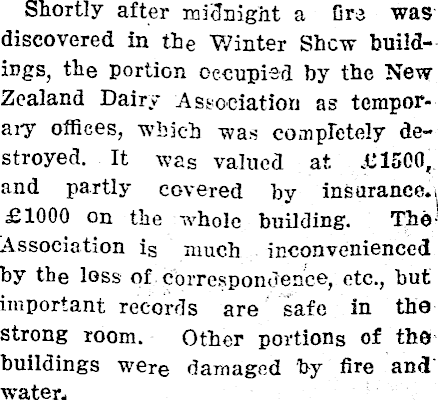 Shortly after midnight a fire was discovered in the Winter Show buildings, the portion occupied by the New Zealand Dairy Association as temporary offices, which was completely destroyed. It was valued at £1500, and partly covered by insurance. £1000 on the whole building. The Association is much inconvenienced by the loss of correspondence, etc., but important records are safe in the strong room. Other portions of the buildings were damaged by fire and water.